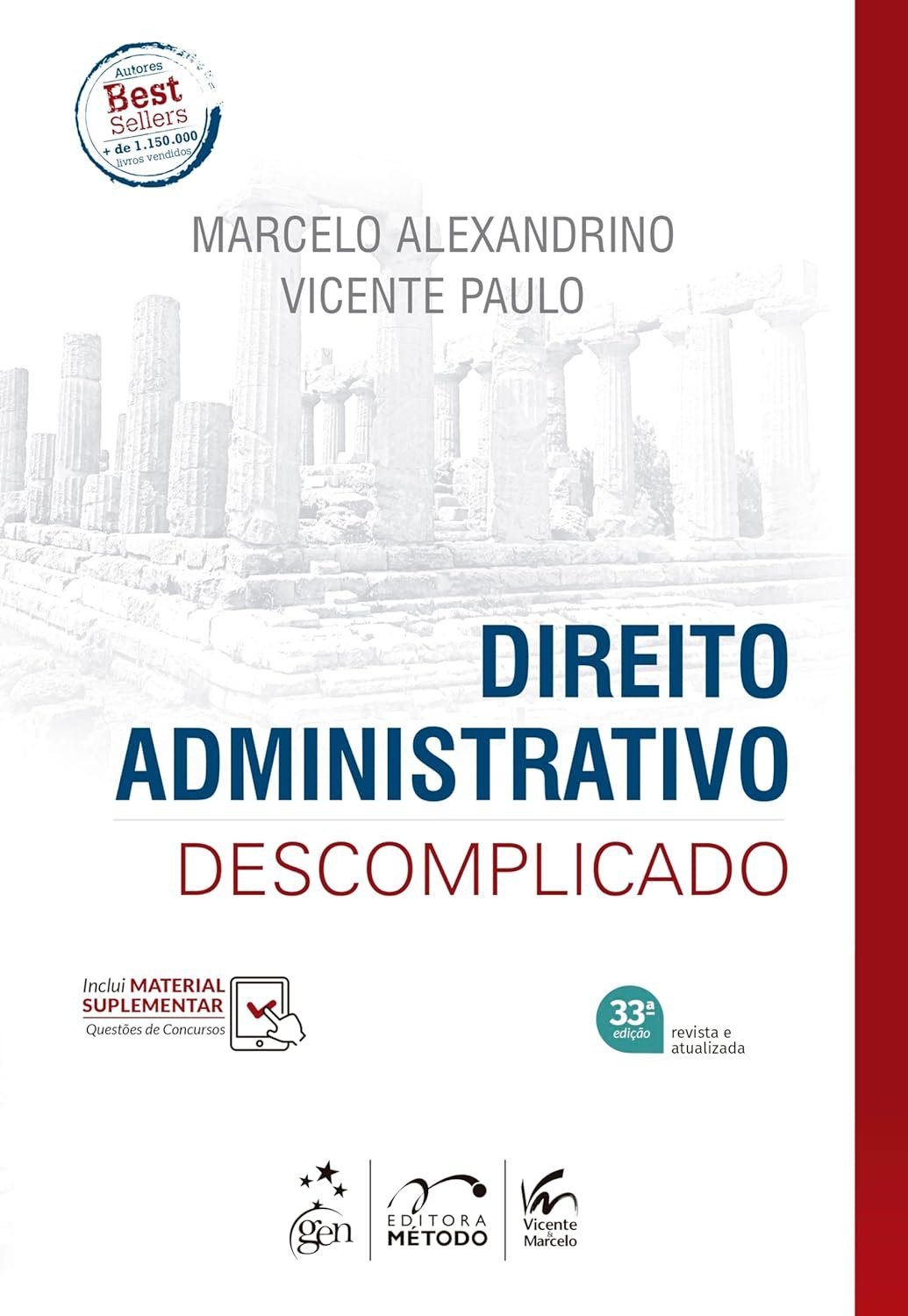 Autores
Best Sellers
+ de 1.150.000 livros vendidos

MARCELO ALEXANDRINO
VICENTE PAULO

DIREITO ADMINISTRATIVO
DESCOMPLICADO

Inclui MATERIAL SUPLEMENTAR
Questões de Concursos

33ª edição
revista e atualizada

gen

EDITORA MÉTODO

Vicente & Marcelo